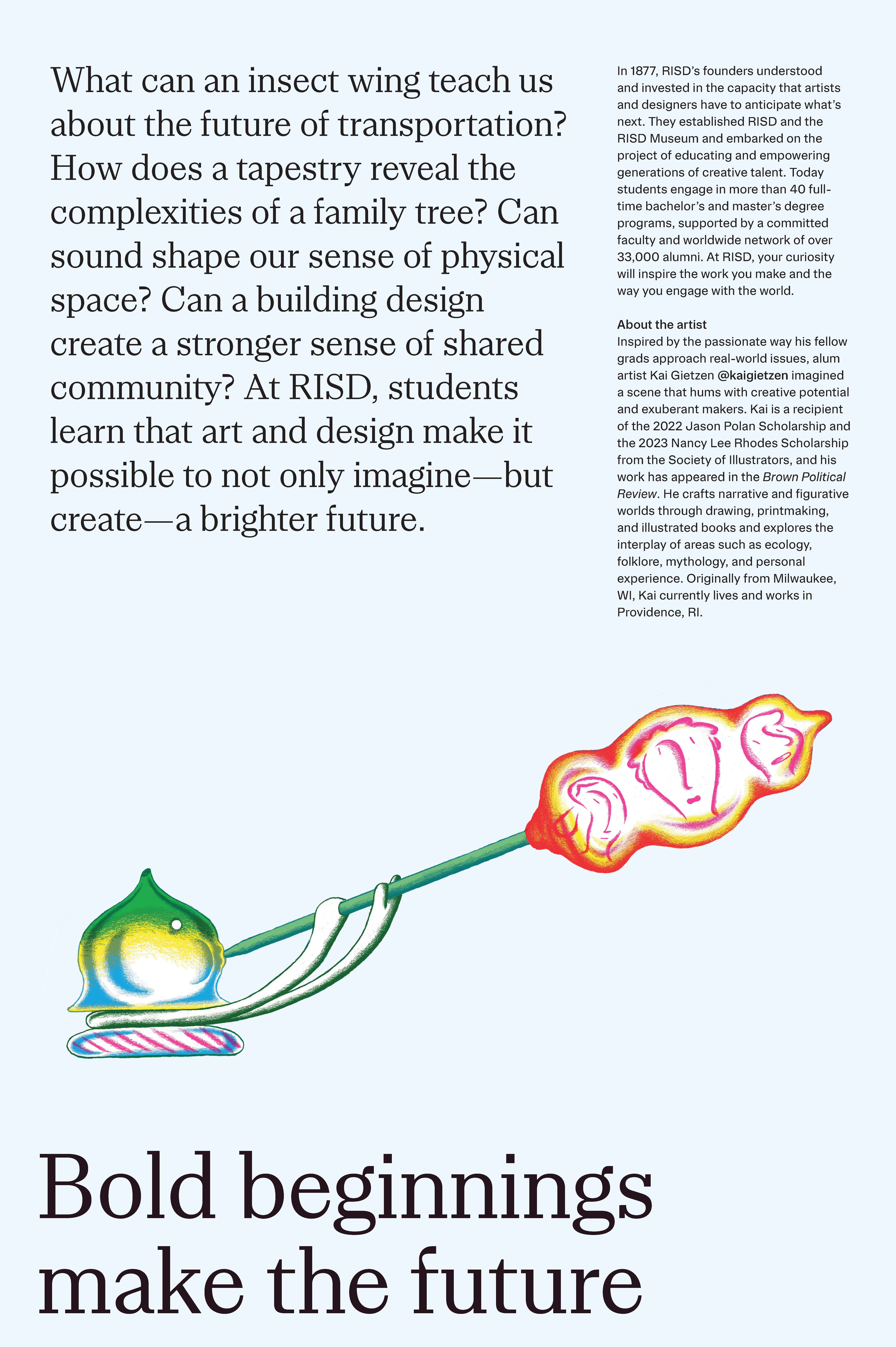 What can an insect wing teach us about the future of transportation? How does a tapestry reveal the complexities of a family tree? Can sound shape our sense of physical space? Can a building design create a stronger sense of shared community? At RISD, students learn that art and design make it possible to not only imagine—but create—a brighter future.

In 1877, RISD's founders understood and invested in the capacity that artists and designers have to anticipate what's next. They established RISD and the RISD Museum and embarked on the project of educating and empowering generations of creative talent. Today students engage in more than 40 full-time bachelor's and master's degree programs, supported by a committed faculty and worldwide network of over 33,000 alumni. At RISD, your curiosity will inspire the work you make and the way you engage with the world.

About the artist
Inspired by the passionate way his fellow grads approach real-world issues, alum artist Kai Gietzen @kaigietzen imagined a scene that hums with creative potential and exuberant makers. Kai is a recipient of the 2022 Jason Polan Scholarship and the 2023 Nancy Lee Rhodes Scholarship from the Society of Illustrators, and his work has appeared in the Brown Political Review. He crafts narrative and figurative worlds through drawing, printmaking, and illustrated books and explores the interplay of areas such as ecology, folklore, mythology, and personal experience. Originally from Milwaukee, WI, Kai currently lives and works in Providence, RI.

Bold beginnings make the future